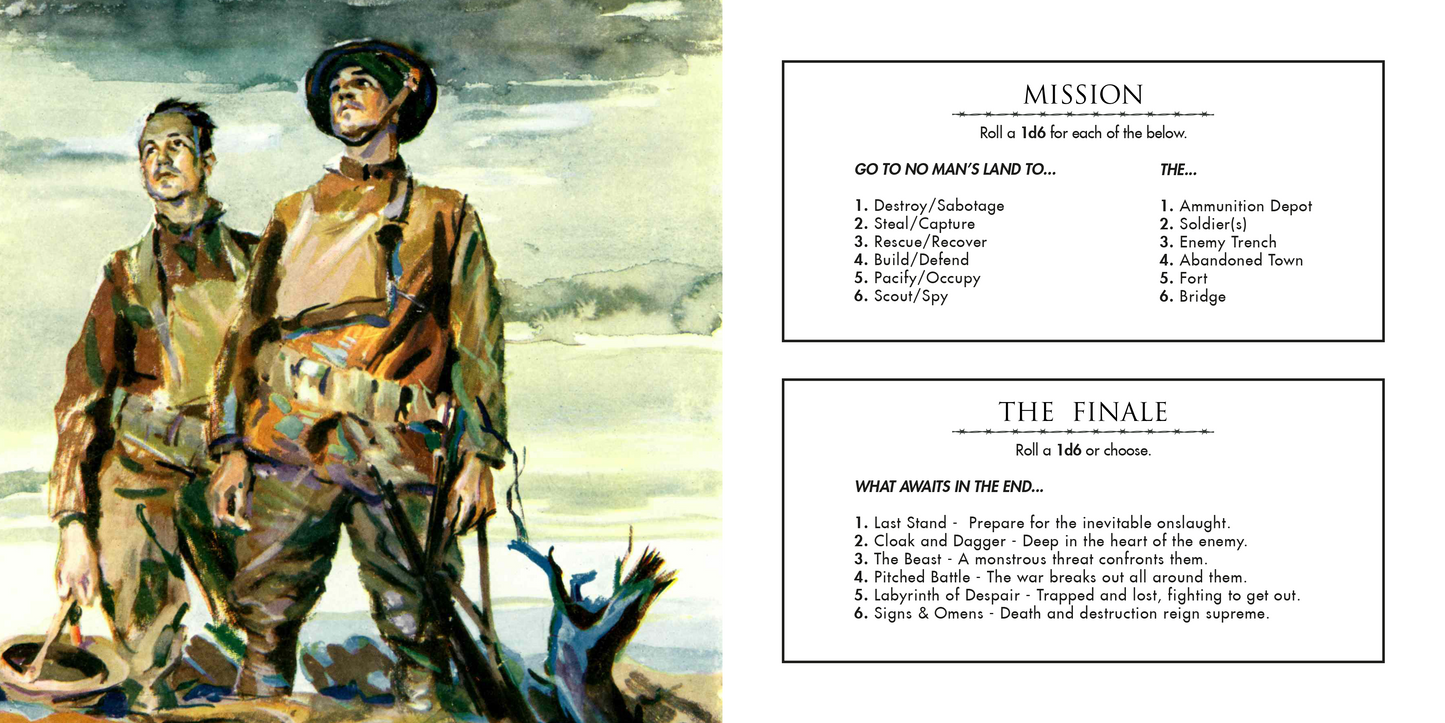 MISSION

Roll a 1d6 for each of the below.

GO TO NO MAN'S LAND TO...

1. Destroy/Sabotage
2. Steal/Capture
3. Rescue/Recover
4. Build/Defend
5. Pacify/Occupy
6. Scout/Spy

THE...

1. Ammunition Depot
2. Soldier(s)
3. Enemy Trench
4. Abandoned Town
5. Fort
6. Bridge

THE FINALE

Roll a 1d6 or choose.

WHAT AWAITS IN THE END...

1. Last Stand - Prepare for the inevitable onslaught.
2. Cloak and Dagger - Deep in the heart of the enemy.
3. The Beast - A monstrous threat confronts them.
4. Pitched Battle - The war breaks out all around them.
5. Labyrinth of Despair - Trapped and lost, fighting to get out.
6. Signs & Omens - Death and destruction reign supreme.